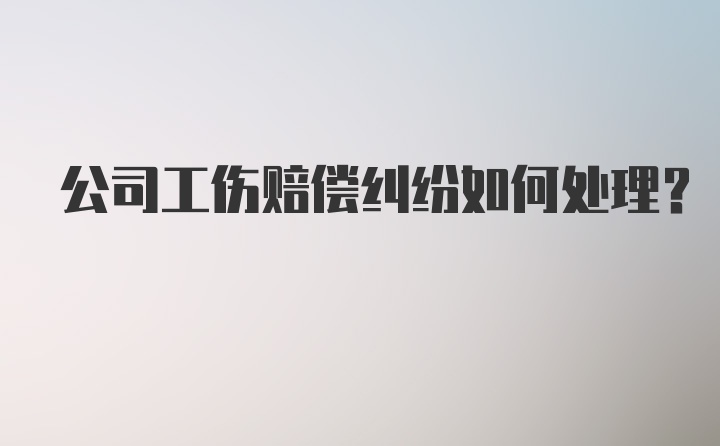 公司工伤赔偿纠纷如何处理？